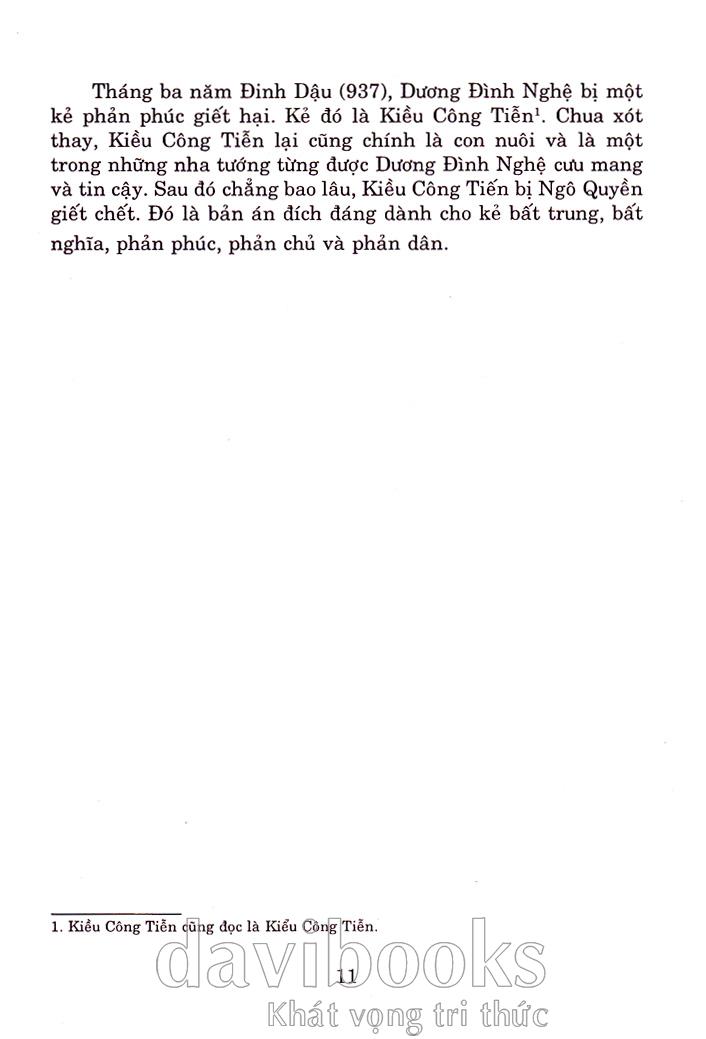 Tháng ba năm Đinh Dậu (937), Dương Đình Nghệ bị một kẻ phản phúc giết hại. Kẻ đó là Kiều Công Tiễn$^{1}$. Chua xót thay, Kiều Công Tiễn lại cũng chính là con nuôi và là một trong những nha tướng từng được Dương Đình Nghệ cưu mang và tin cậy. Sau đó chẳng bao lâu, Kiều Công Tiến bị Ngô Quyền giết chết. Đó là bản án đích đáng dành cho kẻ bất trung, bất nghĩa, phản phúc, phản chủ và phản dân.

1. Kiều Công Tiễn cũng đọc là Kiểu Công Tiễn.

11

davibooks
Khát vọng tri thức